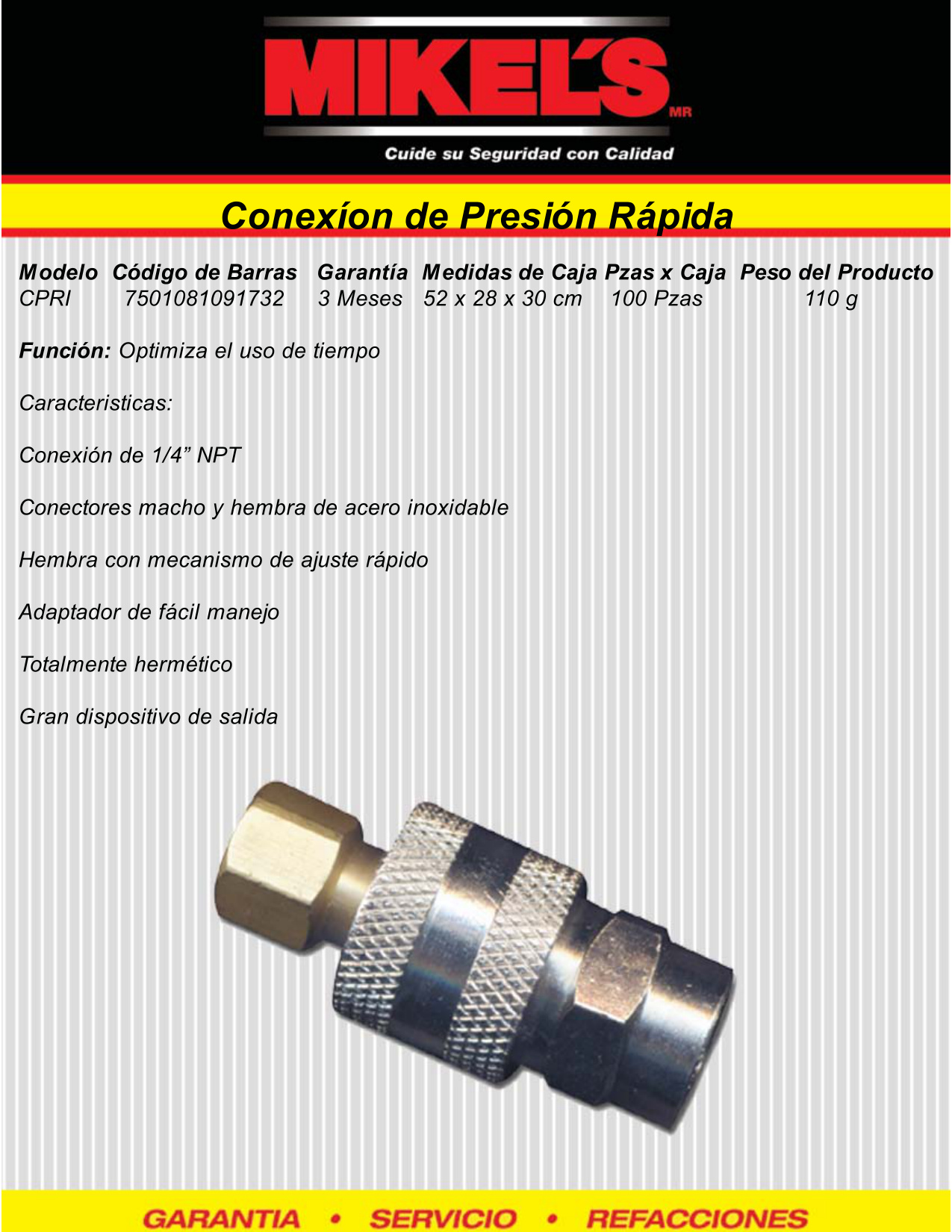 MIKEL'S MR

Cuide su Seguridad con Calidad

Conexíon de Presión Rápida

| Modelo | Código de Barras | Garantía | Medidas de Caja | Pzas x Caja | Peso del Producto |
|---|---|---|---|---|---|
| CPRI | 7501081091732 | 3 Meses | 52 x 28 x 30 cm | 100 Pzas | 110 g |

Función: Optimiza el uso de tiempo

Caracteristicas:

Conexión de 1/4” NPT

Conectores macho y hembra de acero inoxidable

Hembra con mecanismo de ajuste rápido

Adaptador de fácil manejo

Totalmente hermético

Gran dispositivo de salida

GARANTIA • SERVICIO • REFACCIONES